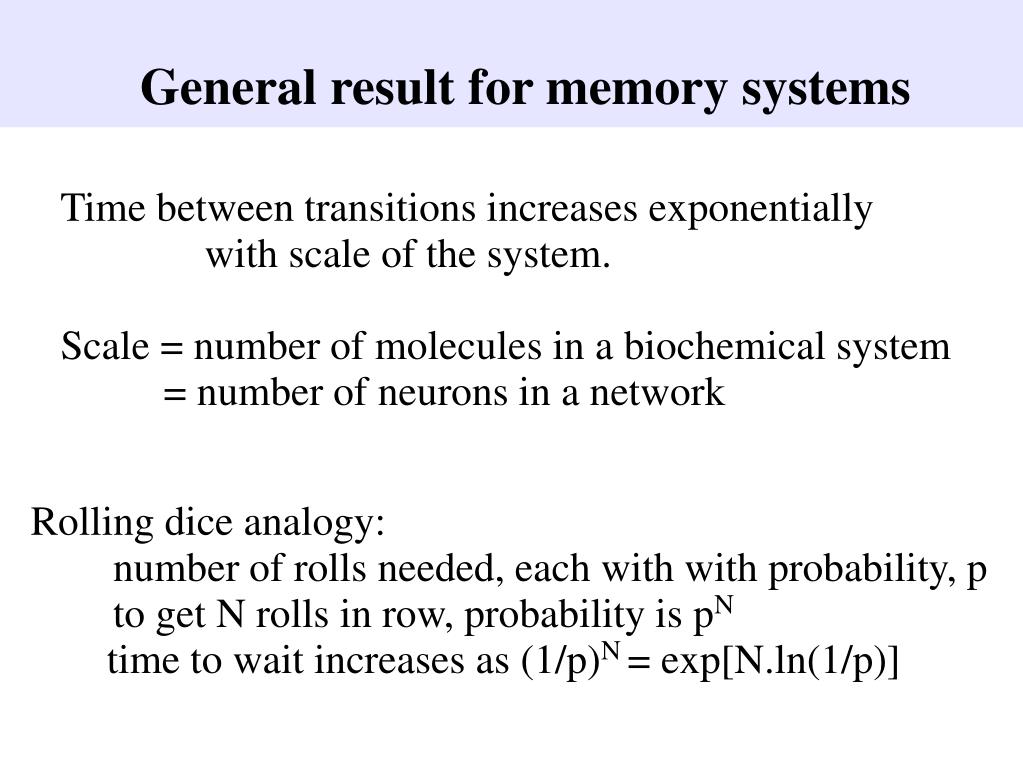 General result for memory systems

Time between transitions increases exponentially with scale of the system.

Scale = number of molecules in a biochemical system
= number of neurons in a network

Rolling dice analogy:
number of rolls needed, each with with probability, p
to get N rolls in row, probability is $p^N$
time to wait increases as $(1/p)^N = \exp[N.\ln(1/p)]$